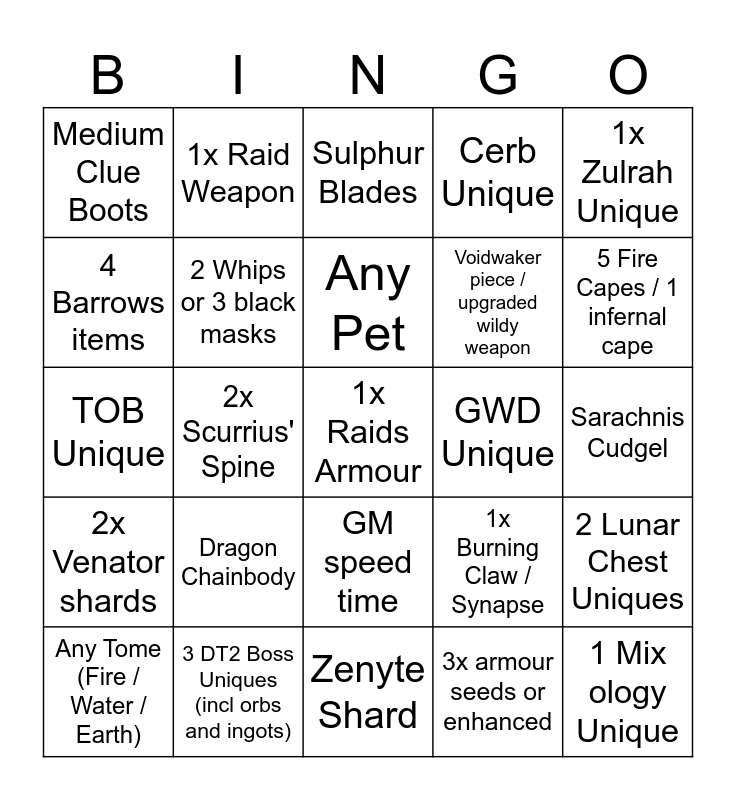 | B | I | N | G | O |
|---|---|---|---|---|
| Medium Clue Boots | 1x Raid Weapon | Sulphur Blades | Cerb Unique | 1x Zulrah Unique |
| 4 Barrows items | 2 Whips or 3 black masks | Any Pet | Voidwaker piece / upgraded wildy weapon | 5 Fire Capes / 1 infernal cape |
| TOB Unique | 2x Scurrius' Spine | 1x Raids Armour | GWD Unique | Sarachnis Cudgel |
| 2x Venator shards | Dragon Chainbody | GM speed time | 1x Burning Claw / Synapse | 2 Lunar Chest Uniques |
| Any Tome (Fire / Water / Earth) | 3 DT2 Boss Uniques (incl orbs and ingots) | Zenyte Shard | 3x armour seeds or enhanced | 1 Mix ology Unique |